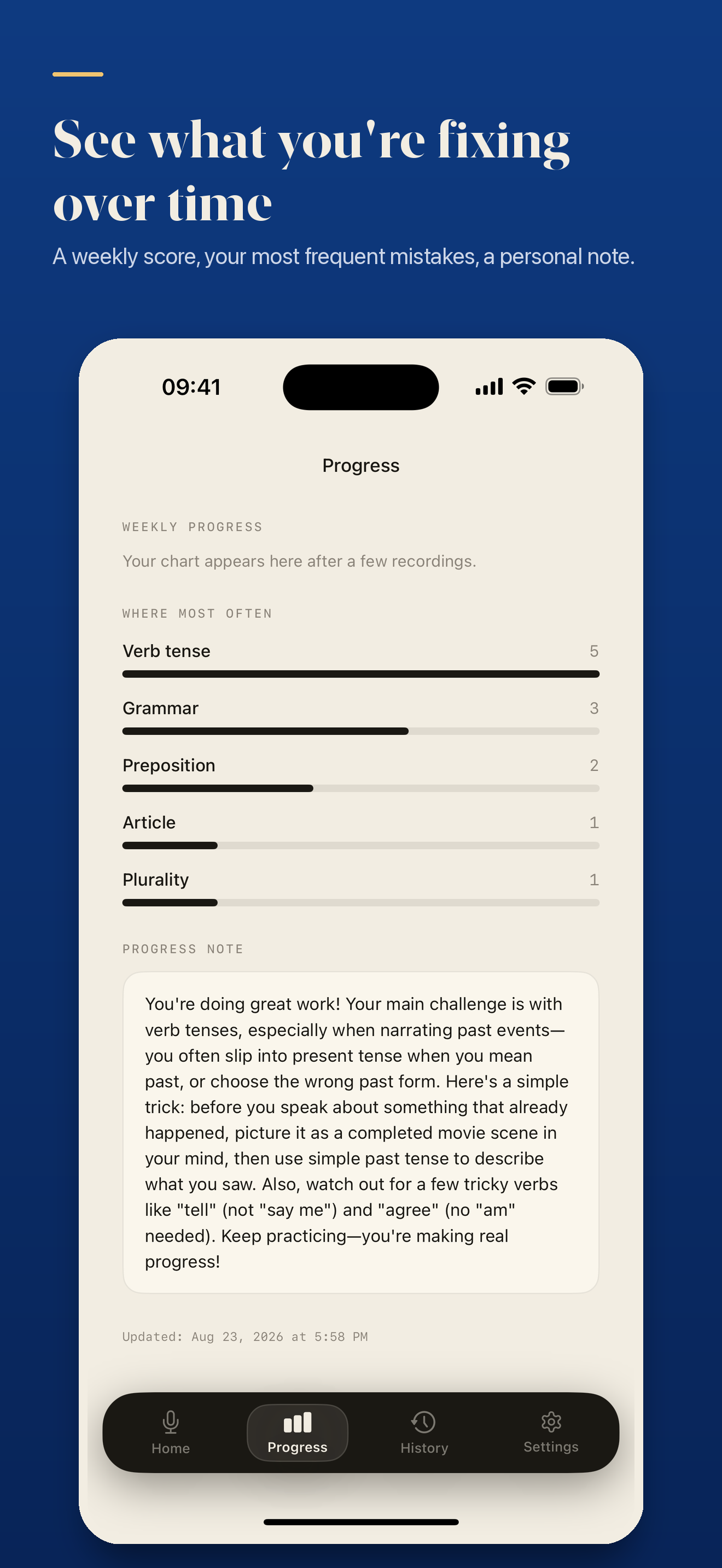 See what you're fixing over time

A weekly score, your most frequent mistakes, a personal note.

09:41

Progress

WEEKLY PROGRESS

Your chart appears here after a few recordings.

WHERE MOST OFTEN

Verb tense 5

Grammar 3

Preposition 2

Article 1

Plurality 1

PROGRESS NOTE

You're doing great work! Your main challenge is with verb tenses, especially when narrating past events—you often slip into present tense when you mean past, or choose the wrong past form. Here's a simple trick: before you speak about something that already happened, picture it as a completed movie scene in your mind, then use simple past tense to describe what you saw. Also, watch out for a few tricky verbs like "tell" (not "say me") and "agree" (no "am" needed). Keep practicing—you're making real progress!

Updated: Aug 23, 2026 at 5:58 PM

Home Progress History Settings